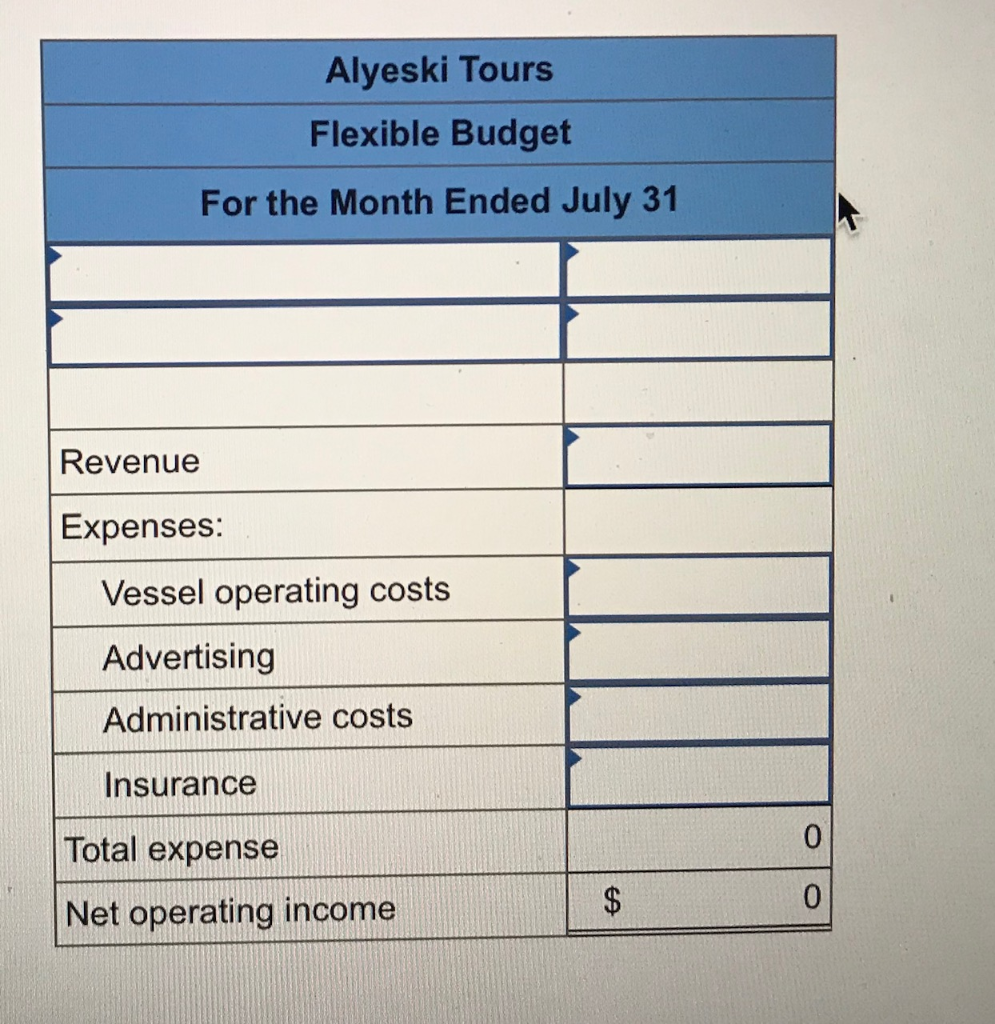 Alyeski Tours

Flexible Budget

For the Month Ended July 31

| | |
|---|---|
| | |
| | |
| | |
| Revenue | |
| Expenses: | |
| Vessel operating costs | |
| Advertising | |
| Administrative costs | |
| Insurance | |
| Total expense | 0 |
| Net operating income | $ 0 |